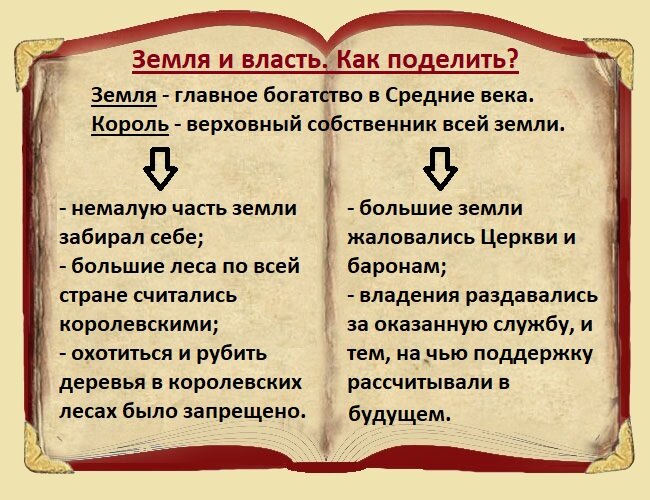 Земля и власть. Как поделить?

Земля - главное богатство в Средние века.
Король - верховный собственник всей земли.

- немалую часть земли забирал себе;
- большие леса по всей стране считались королевскими;
- охотиться и рубить деревья в королевских лесах было запрещено.

- большие земли жаловались Церкви и баронам;
- владения раздавались за оказанную службу, и тем, на чью поддержку рассчитывали в будущем.